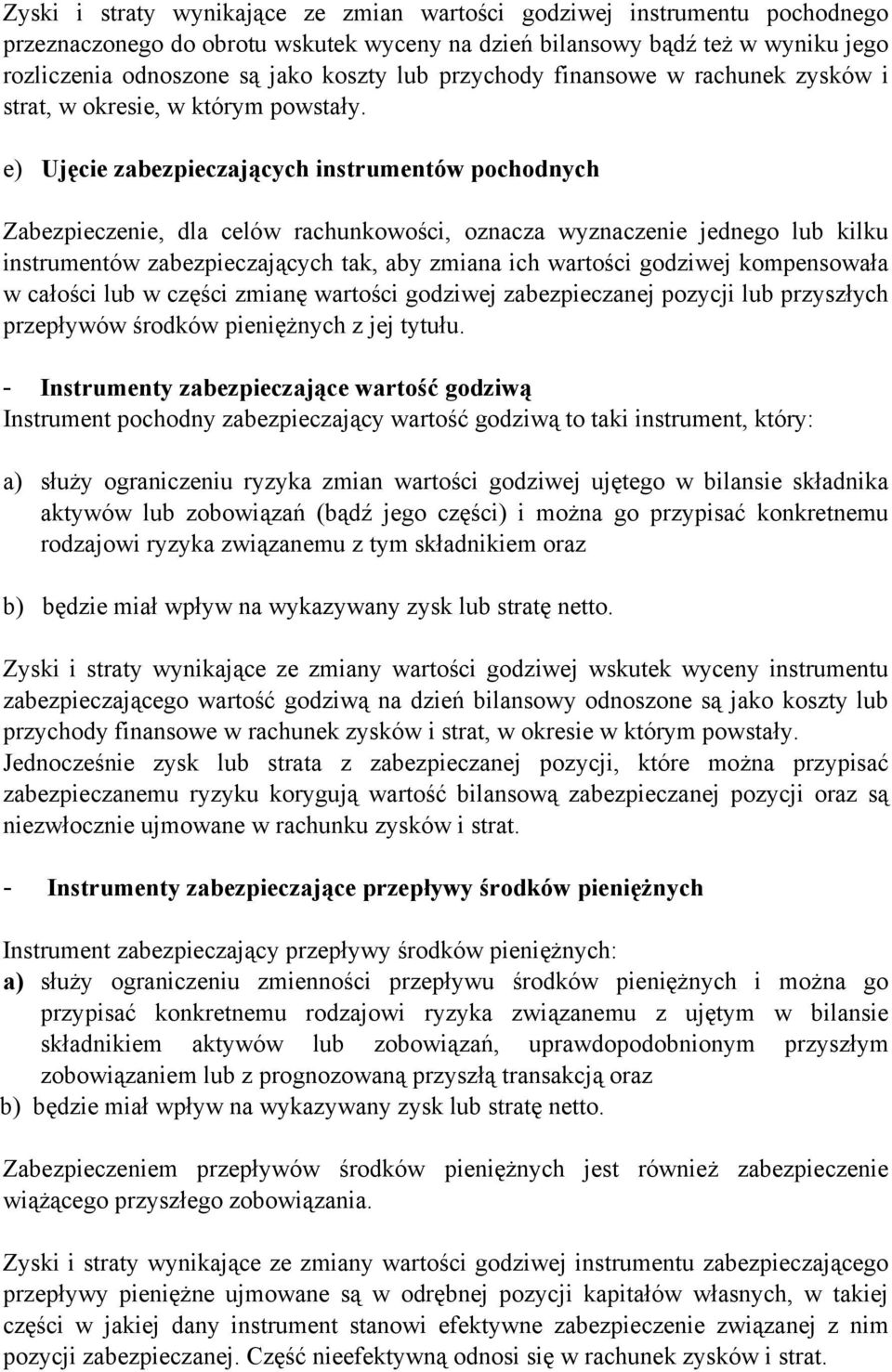 Zyski i straty wynikające ze zmian wartości godziwej instrumentu pochodnego przeznaczonego do obrotu wskutek wyceny na dzień bilansowy bądź też w wyniku jego rozliczenia odnoszone są jako koszty lub przychody finansowe w rachunek zysków i strat, w okresie, w którym powstały.

e) Ujęcie zabezpieczających instrumentów pochodnych

Zabezpieczenie, dla celów rachunkowości, oznacza wyznaczenie jednego lub kilku instrumentów zabezpieczających tak, aby zmiana ich wartości godziwej kompensowała w całości lub w części zmianę wartości godziwej zabezpieczanej pozycji lub przyszłych przepływów środków pieniężnych z jej tytułu.

- Instrumenty zabezpieczające wartość godziwą
Instrument pochodny zabezpieczający wartość godziwą to taki instrument, który:

a) służy ograniczeniu ryzyka zmian wartości godziwej ujętego w bilansie składnika aktywów lub zobowiązań (bądź jego części) i można go przypisać konkretnemu rodzajowi ryzyka związanemu z tym składnikiem oraz

b) będzie miał wpływ na wykazywany zysk lub stratę netto.

Zyski i straty wynikające ze zmiany wartości godziwej wskutek wyceny instrumentu zabezpieczającego wartość godziwą na dzień bilansowy odnoszone są jako koszty lub przychody finansowe w rachunek zysków i strat, w okresie w którym powstały. Jednocześnie zysk lub strata z zabezpieczanej pozycji, które można przypisać zabezpieczanemu ryzyku korygują wartość bilansową zabezpieczanej pozycji oraz są niezwłocznie ujmowane w rachunku zysków i strat.

- Instrumenty zabezpieczające przepływy środków pieniężnych

Instrument zabezpieczający przepływy środków pieniężnych:
a) służy ograniczeniu zmienności przepływu środków pieniężnych i można go przypisać konkretnemu rodzajowi ryzyka związanemu z ujętym w bilansie składnikiem aktywów lub zobowiązań, uprawdopodobnionym przyszłym zobowiązaniem lub z prognozowaną przyszłą transakcją oraz
b) będzie miał wpływ na wykazywany zysk lub stratę netto.

Zabezpieczeniem przepływów środków pieniężnych jest również zabezpieczenie wiążącego przyszłego zobowiązania.

Zyski i straty wynikające ze zmiany wartości godziwej instrumentu zabezpieczającego przepływy pieniężne ujmowane są w odrębnej pozycji kapitałów własnych, w takiej części w jakiej dany instrument stanowi efektywne zabezpieczenie związanej z nim pozycji zabezpieczanej. Część nieefektywną odnosi się w rachunek zysków i strat.